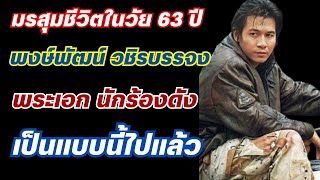 มรสุมชีวิตในวัย 63 ปี
พงษ์พัฒน์ วชิรบรรจง
พระเอก นักร้องดัง
เป็นแบบนี้ไปแล้ว